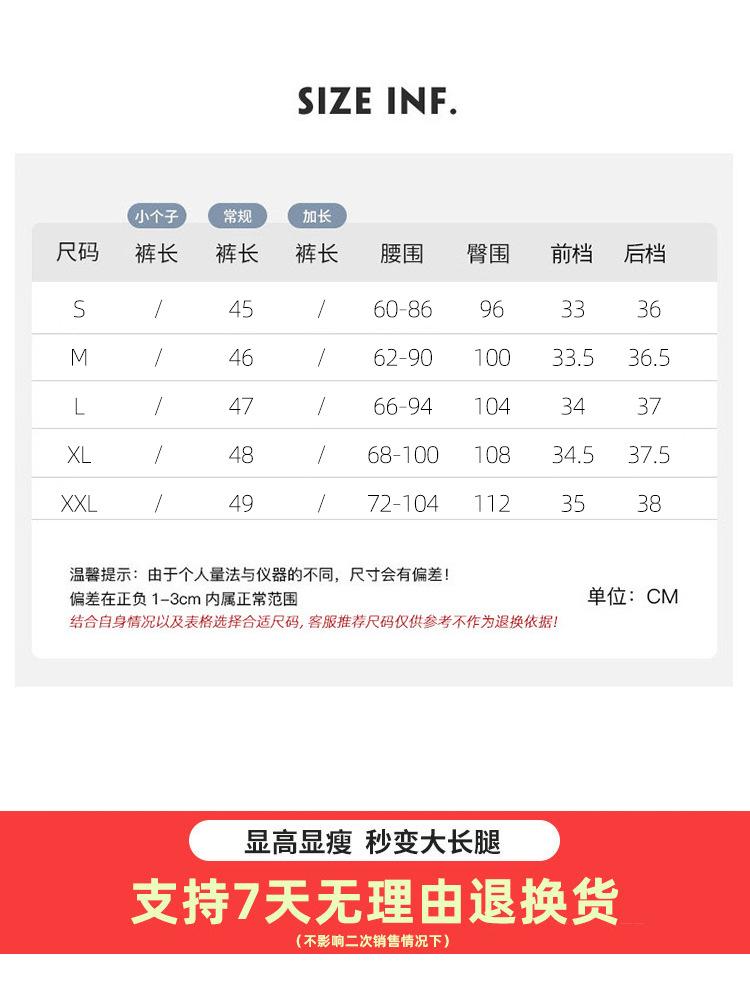 SIZE INF.

| 尺码 | 小个子 裤长 | 常规 裤长 | 加长 裤长 | 腰围 | 臀围 | 前档 | 后档 |
|---|---|---|---|---|---|---|---|
| S | / | 45 | / | 60-86 | 96 | 33 | 36 |
| M | / | 46 | / | 62-90 | 100 | 33.5 | 36.5 |
| L | / | 47 | / | 66-94 | 104 | 34 | 37 |
| XL | / | 48 | / | 68-100 | 108 | 34.5 | 37.5 |
| XXL | / | 49 | / | 72-104 | 112 | 35 | 38 |

温馨提示：由于个人量法与仪器的不同，尺寸会有偏差！
偏差在正负 1-3cm 内属正常范围
结合自身情况以及表格选择合适尺码，客服推荐尺码仅供参考不作为退换依据！

单位：CM

显高显瘦 秒变大长腿

支持7天无理由退换货

（不影响二次销售情况下）